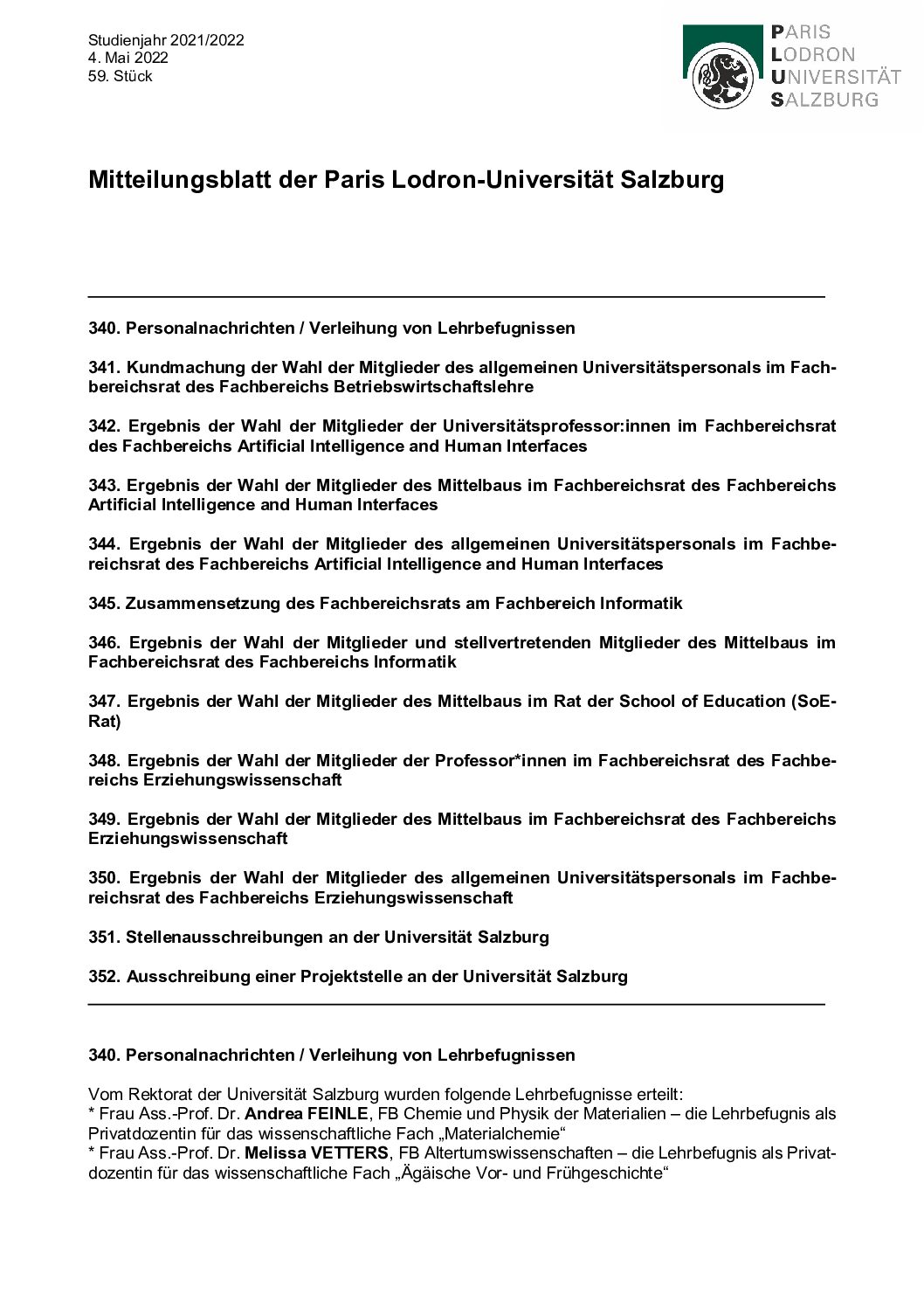 Studienjahr 2021/2022
4. Mai 2022
59. Stück

PARIS
LODRON
UNIVERSITÄT
SALZBURG

Mitteilungsblatt der Paris Lodron-Universität Salzburg

340. Personalnachrichten / Verleihung von Lehrbefugnissen

341. Kundmachung der Wahl der Mitglieder des allgemeinen Universitätspersonals im Fachbereichsrat des Fachbereichs Betriebswirtschaftslehre

342. Ergebnis der Wahl der Mitglieder der Universitätsprofessor:innen im Fachbereichsrat des Fachbereichs Artificial Intelligence and Human Interfaces

343. Ergebnis der Wahl der Mitglieder des Mittelbaus im Fachbereichsrat des Fachbereichs Artificial Intelligence and Human Interfaces

344. Ergebnis der Wahl der Mitglieder des allgemeinen Universitätspersonals im Fachbereichsrat des Fachbereichs Artificial Intelligence and Human Interfaces

345. Zusammensetzung des Fachbereichsrats am Fachbereich Informatik

346. Ergebnis der Wahl der Mitglieder und stellvertretenden Mitglieder des Mittelbaus im Fachbereichsrat des Fachbereichs Informatik

347. Ergebnis der Wahl der Mitglieder des Mittelbaus im Rat der School of Education (SoE-Rat)

348. Ergebnis der Wahl der Mitglieder der Professor*innen im Fachbereichsrat des Fachbereichs Erziehungswissenschaft

349. Ergebnis der Wahl der Mitglieder des Mittelbaus im Fachbereichsrat des Fachbereichs Erziehungswissenschaft

350. Ergebnis der Wahl der Mitglieder des allgemeinen Universitätspersonals im Fachbereichsrat des Fachbereichs Erziehungswissenschaft

351. Stellenausschreibungen an der Universität Salzburg

352. Ausschreibung einer Projektstelle an der Universität Salzburg

340. Personalnachrichten / Verleihung von Lehrbefugnissen

Vom Rektorat der Universität Salzburg wurden folgende Lehrbefugnisse erteilt:
* Frau Ass.-Prof. Dr. Andrea FEINLE, FB Chemie und Physik der Materialien – die Lehrbefugnis als Privatdozentin für das wissenschaftliche Fach „Materialchemie“
* Frau Ass.-Prof. Dr. Melissa VETTERS, FB Altertumswissenschaften – die Lehrbefugnis als Privatdozentin für das wissenschaftliche Fach „Ägäische Vor- und Frühgeschichte“